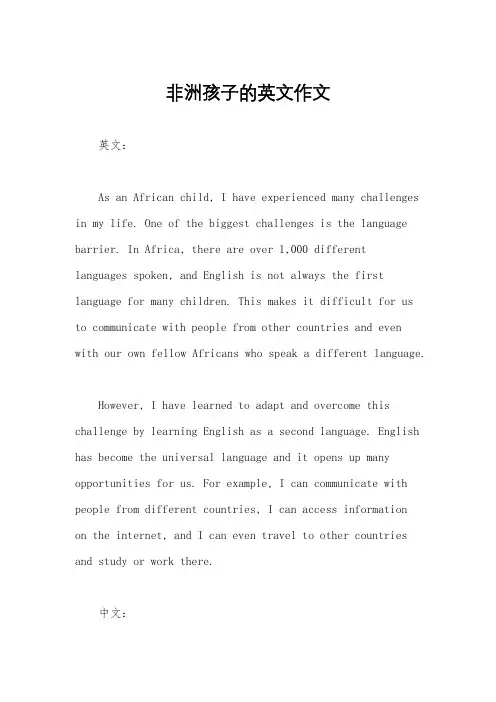 非洲孩子的英文作文

英文：

As an African child, I have experienced many challenges in my life. One of the biggest challenges is the language barrier. In Africa, there are over 1,000 different languages spoken, and English is not always the first language for many children. This makes it difficult for us to communicate with people from other countries and even with our own fellow Africans who speak a different language.

However, I have learned to adapt and overcome this challenge by learning English as a second language. English has become the universal language and it opens up many opportunities for us. For example, I can communicate with people from different countries, I can access information on the internet, and I can even travel to other countries and study or work there.

中文：